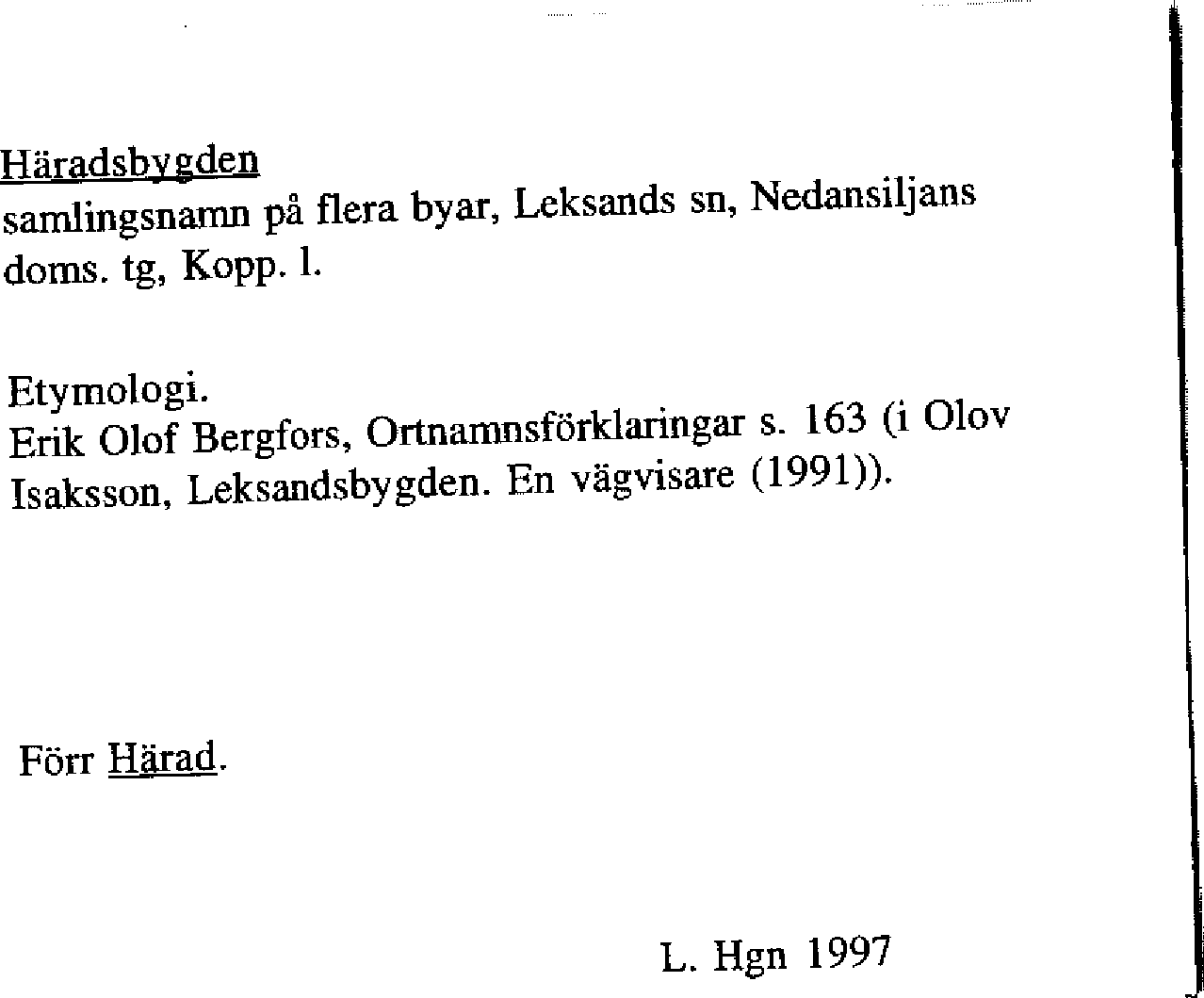 Häradsbygden
samlingsnamn på flera byar, Leksands sn, Nedansiljans doms. tg, Kopp. l.

Etymologi.
Erik Olof Bergfors, Ortnamnsförklaringar s. 163 (i Olov Isaksson, Leksandsbygden. En vägvisare (1991)).

Förr Härad.

L. Hgn 1997